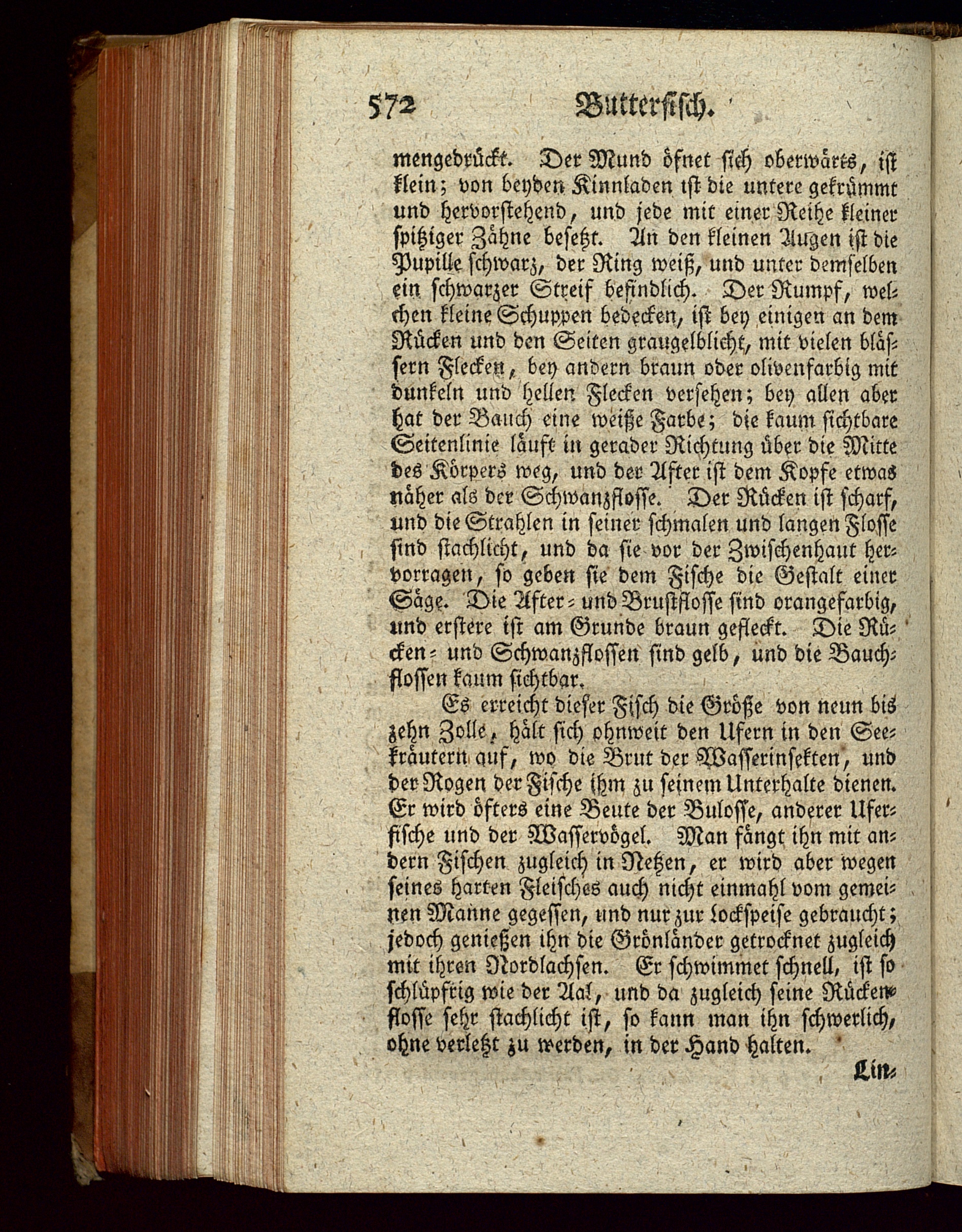 572 Butterfisch.

mengedrückt. Der Mund öfnet sich oberwärts, ist klein; von beyden Kinnladen ist die untere gekrümmt und hervorstehend, und jede mit einer Reihe kleiner spitziger Zähne besetzt. An den kleinen Augen ist die Pupille schwarz, der Ring weiß, und unter demselben ein schwarzer Streif befindlich. Der Rumpf, welchen kleine Schuppen bedecken, ist bey einigen an dem Rücken und den Seiten graugelblicht, mit vielen blässern Flecken, bey andern braun oder olivenfarbig mit dunkeln und hellen Flecken versehen; bey allen aber hat der Bauch eine weiße Farbe; die kaum sichtbare Seitenlinie läuft in gerader Richtung über die Mitte des Körpers weg, und der After ist dem Kopfe etwas näher als der Schwanzflosse. Der Rücken ist scharf, und die Strahlen in seiner schmalen und langen Flosse sind stachlicht, und da sie vor der Zwischenhaut hervorragen, so geben sie dem Fische die Gestalt einer Säge. Die After- und Brustflosse sind orangefarbig, und erstere ist am Grunde braun gefleckt. Die Rücken- und Schwanzflossen sind gelb, und die Bauchflossen kaum sichtbar.

Es erreicht dieser Fisch die Größe von neun bis zehn Zolle, hält sich ohnweit den Ufern in den Seekräutern auf, wo die Brut der Wasserinsekten, und der Rogen der Fische ihm zu seinem Unterhalte dienen. Er wird öfters eine Beute der Bulosse, anderer Uferfische und der Wasservögel. Man fängt ihn mit andern Fischen zugleich in Netzen, er wird aber wegen seines harten Fleisches auch nicht einmahl vom gemeinen Manne gegessen, und nur zur Lockspeise gebraucht; jedoch genießen ihn die Grönländer getrocknet zugleich mit ihren Nordlachsen. Er schwimmet schnell, ist so schlüpfrig wie der Aal, und da zugleich seine Rückenflosse sehr stachlicht ist, so kann man ihn schwerlich, ohne verletzt zu werden, in der Hand halten.

Lin-